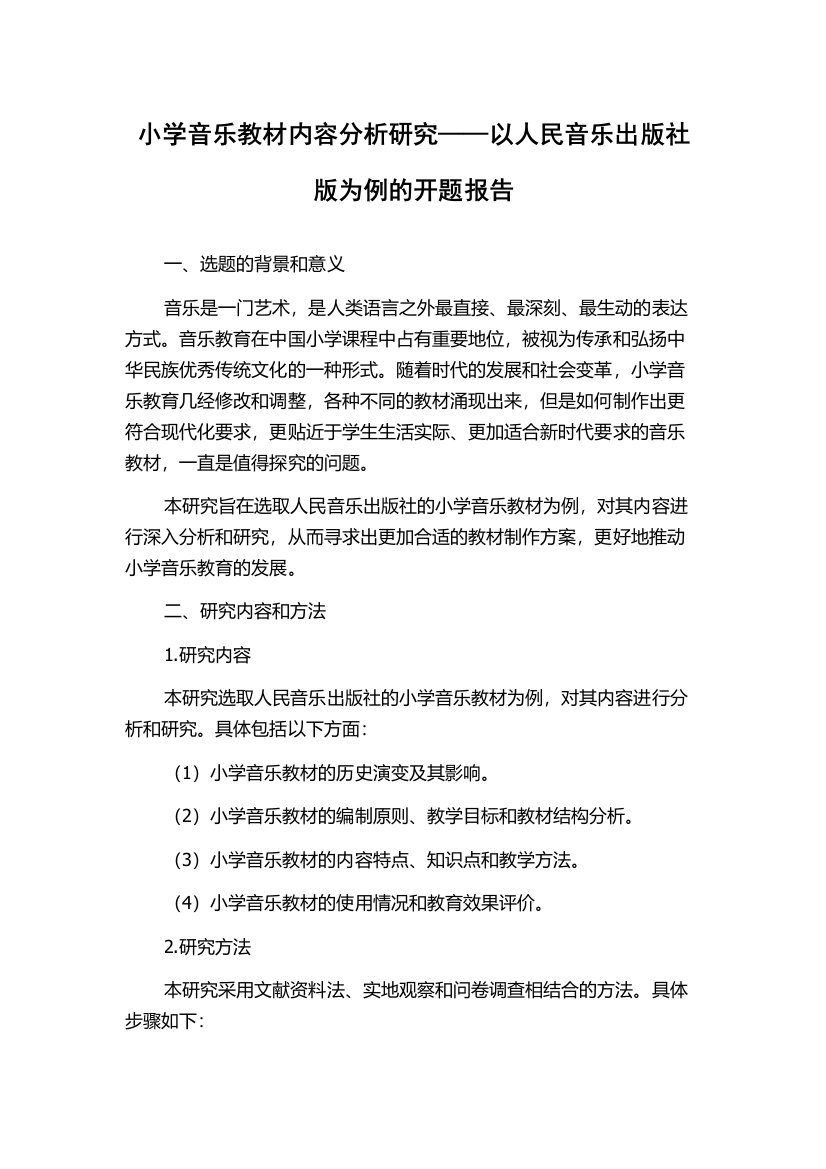 小学音乐教材内容分析研究——以人民音乐出版社版为例的开题报告

一、选题的背景和意义

音乐是一门艺术，是人类语言之外最直接、最深刻、最生动的表达方式。音乐教育在中国小学课程中占有重要地位，被视为传承和弘扬中华民族优秀传统文化的一种形式。随着时代的发展和社会变革，小学音乐教育几经修改和调整，各种不同的教材涌现出来，但是如何制作出更符合现代化要求，更贴近于学生生活实际、更加适合新时代要求的音乐教材，一直是值得探究的问题。

本研究旨在选取人民音乐出版社的小学音乐教材为例，对其内容进行深入分析和研究，从而寻求出更加合适的教材制作方案，更好地推动小学音乐教育的发展。

二、研究内容和方法

1.研究内容

本研究选取人民音乐出版社的小学音乐教材为例，对其内容进行分析和研究。具体包括以下方面：

（1）小学音乐教材的历史演变及其影响。

（2）小学音乐教材的编制原则、教学目标和教材结构分析。

（3）小学音乐教材的内容特点、知识点和教学方法。

（4）小学音乐教材的使用情况和教育效果评价。

2.研究方法

本研究采用文献资料法、实地观察和问卷调查相结合的方法。具体步骤如下: